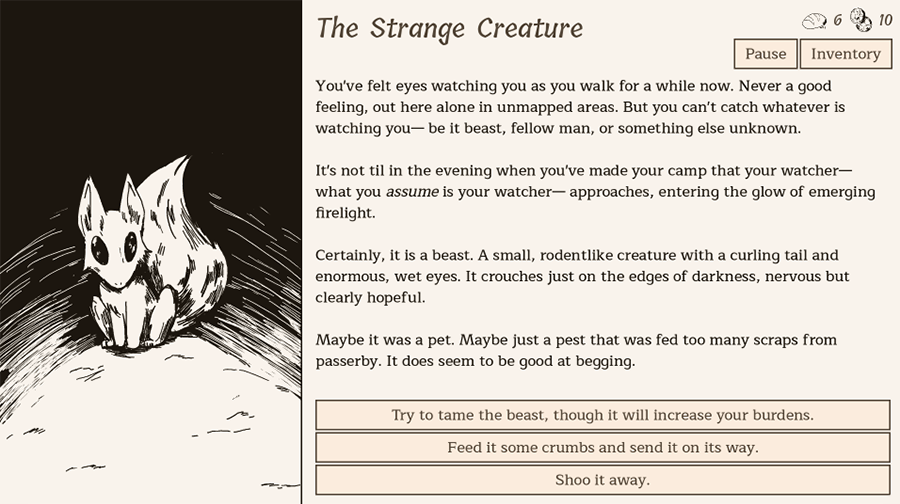 The Strange Creature

6 10

Pause Inventory

You've felt eyes watching you as you walk for a while now. Never a good feeling, out here alone in unmapped areas. But you can't catch whatever is watching you— be it beast, fellow man, or something else unknown.

It's not til in the evening when you've made your camp that your watcher— what you assume is your watcher— approaches, entering the glow of emerging firelight.

Certainly, it is a beast. A small, rodentlike creature with a curling tail and enormous, wet eyes. It crouches just on the edges of darkness, nervous but clearly hopeful.

Maybe it was a pet. Maybe just a pest that was fed too many scraps from passerby. It does seem to be good at begging.

Try to tame the beast, though it will increase your burdens.

Feed it some crumbs and send it on its way.

Shoo it away.